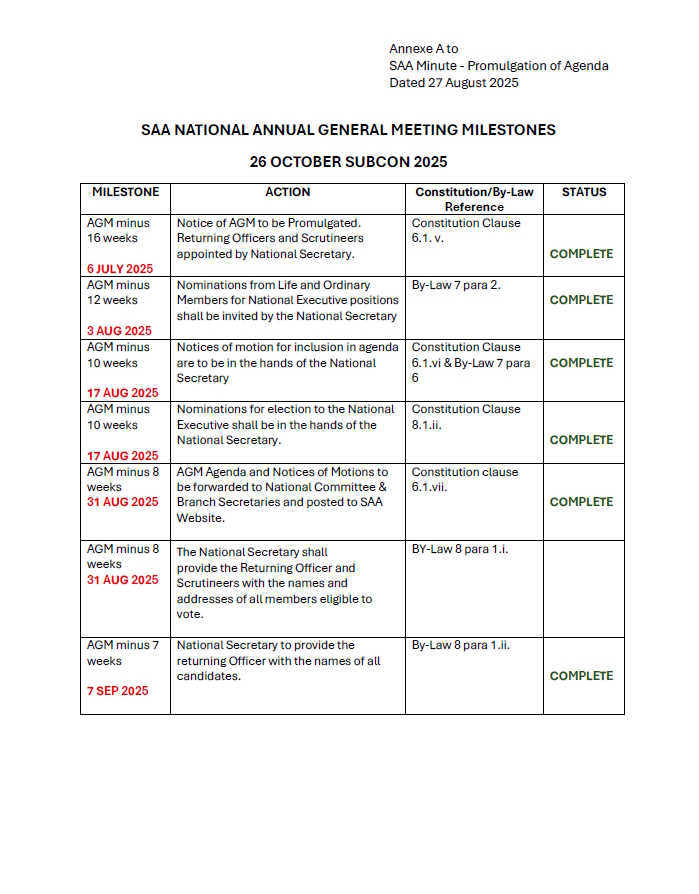 Annexe A to
SAA Minute - Promulgation of Agenda
Dated 27 August 2025

SAA NATIONAL ANNUAL GENERAL MEETING MILESTONES

26 OCTOBER SUBCON 2025

| MILESTONE | ACTION | Constitution/By-Law Reference | STATUS |
|---|---|---|---|
| AGM minus 16 weeks 6 JULY 2025 | Notice of AGM to be Promulgated. Returning Officers and Scrutineers appointed by National Secretary. | Constitution Clause 6.1. v. | COMPLETE |
| AGM minus 12 weeks 3 AUG 2025 | Nominations from Life and Ordinary Members for National Executive positions shall be invited by the National Secretary | By-Law 7 para 2. | COMPLETE |
| AGM minus 10 weeks 17 AUG 2025 | Notices of motion for inclusion in agenda are to be in the hands of the National Secretary | Constitution Clause 6.1.vi & By-Law 7 para 6 | COMPLETE |
| AGM minus 10 weeks 17 AUG 2025 | Nominations for election to the National Executive shall be in the hands of the National Secretary. | Constitution Clause 8.1.ii. | COMPLETE |
| AGM minus 8 weeks 31 AUG 2025 | AGM Agenda and Notices of Motions to be forwarded to National Committee & Branch Secretaries and posted to SAA Website. | Constitution clause 6.1.vii. | COMPLETE |
| AGM minus 8 weeks 31 AUG 2025 | The National Secretary shall provide the Returning Officer and Scrutineers with the names and addresses of all members eligible to vote. | BY-Law 8 para 1.i. | |
| AGM minus 7 weeks 7 SEP 2025 | National Secretary to provide the returning Officer with the names of all candidates. | By-Law 8 para 1.ii. | COMPLETE |